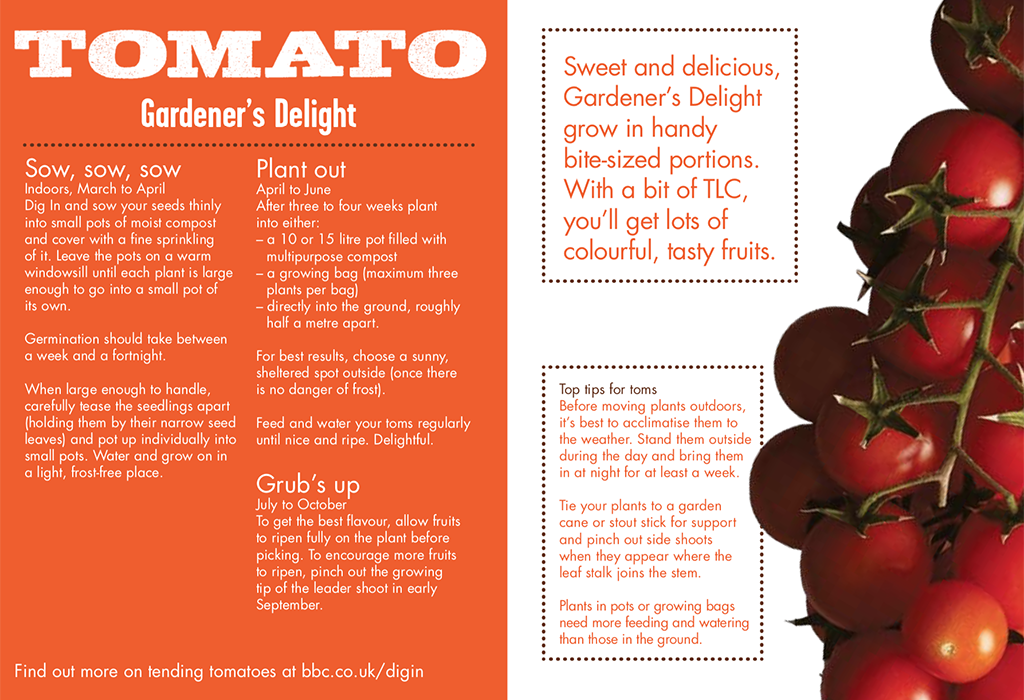 TOMATO

Gardener's Delight

Sow, sow, sow
Indoors, March to April
Dig In and sow your seeds thinly into small pots of moist compost and cover with a fine sprinkling of it. Leave the pots on a warm windowsill until each plant is large enough to go into a small pot of its own.

Germination should take between a week and a fortnight.

When large enough to handle, carefully tease the seedlings apart (holding them by their narrow seed leaves) and pot up individually into small pots. Water and grow on in a light, frost-free place.

Plant out
April to June
After three to four weeks plant into either:
– a 10 or 15 litre pot filled with multipurpose compost
– a growing bag (maximum three plants per bag)
– directly into the ground, roughly half a metre apart.

For best results, choose a sunny, sheltered spot outside (once there is no danger of frost).

Feed and water your toms regularly until nice and ripe. Delightful.

Grub's up
July to October
To get the best flavour, allow fruits to ripen fully on the plant before picking. To encourage more fruits to ripen, pinch out the growing tip of the leader shoot in early September.

Find out more on tending tomatoes at bbc.co.uk/digin

Sweet and delicious, Gardener's Delight grow in handy bite-sized portions. With a bit of TLC, you'll get lots of colourful, tasty fruits.

Top tips for toms
Before moving plants outdoors, it's best to acclimatise them to the weather. Stand them outside during the day and bring them in at night for at least a week.

Tie your plants to a garden cane or stout stick for support and pinch out side shoots when they appear where the leaf stalk joins the stem.

Plants in pots or growing bags need more feeding and watering than those in the ground.